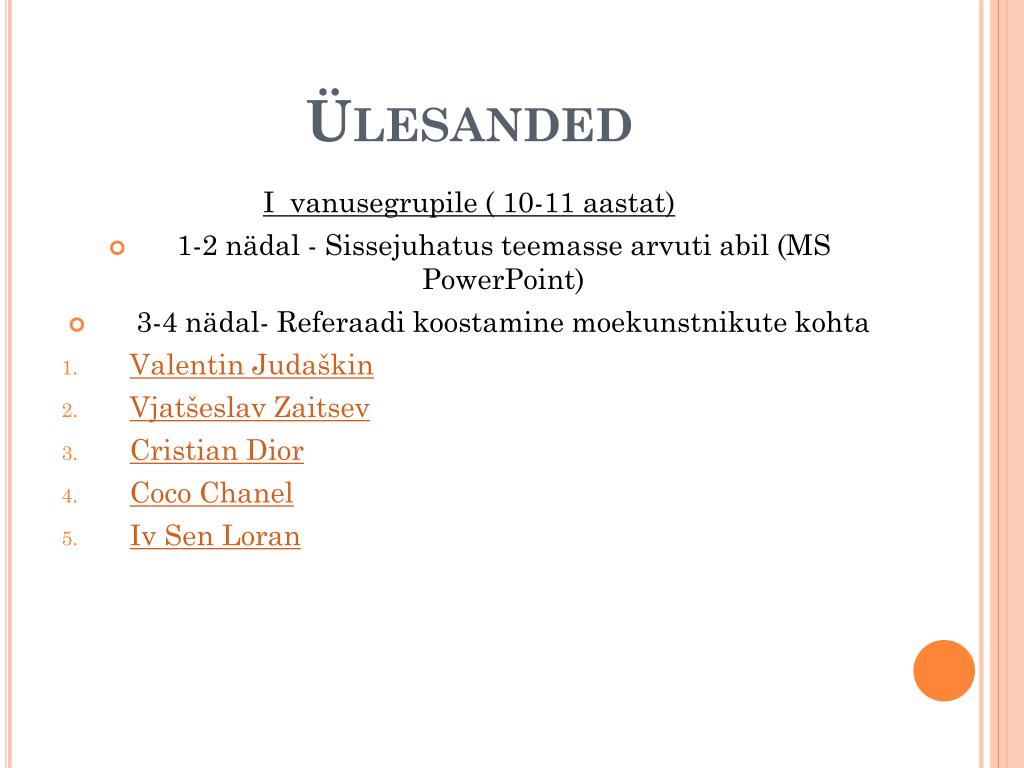 ÜLESANDED

I vanusegrupile ( 10-11 aastat)

1-2 nädal - Sissejuhatus teemasse arvuti abil (MS PowerPoint)

3-4 nädal- Referaadi koostamine moekunstnikute kohta

1. Valentin Judaškin
2. Vjatšeslav Zaitsev
3. Cristian Dior
4. Coco Chanel
5. Iv Sen Loran